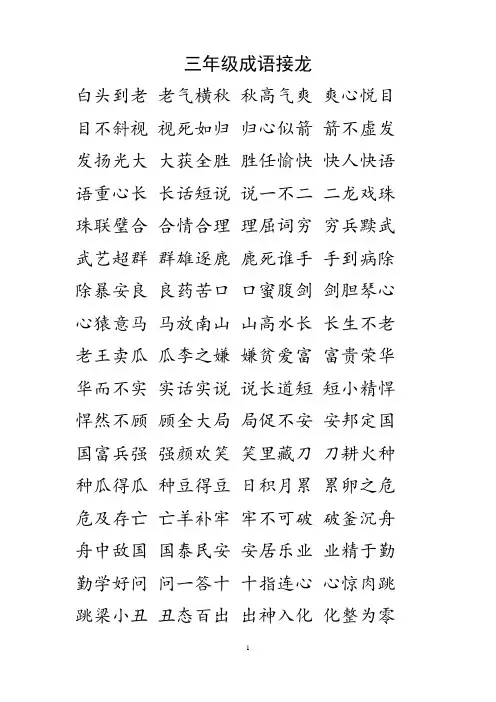 三年级成语接龙

白头到老 老气横秋 秋高气爽 爽心悦目

目不斜视 视死如归 归心似箭 箭不虚发

发扬光大 大获全胜 胜任愉快 快人快语

语重心长 长话短说 说一不二 二龙戏珠

珠联璧合 合情合理 理屈词穷 穷兵黩武

武艺超群 群雄逐鹿 鹿死谁手 手到病除

除暴安良 良药苦口 口蜜腹剑 剑胆琴心

心猿意马 马放南山 山高水长 长生不老

老王卖瓜 瓜李之嫌 嫌贫爱富 富贵荣华

华而不实 实话实说 说长道短 短小精悍

悍然不顾 顾全大局 局促不安 安邦定国

国富兵强 强颜欢笑 笑里藏刀 刀耕火种

种瓜得瓜 种豆得豆 日积月累 累卵之危

危及存亡 亡羊补牢 牢不可破 破釜沉舟

舟中敌国 国泰民安 安居乐业 业精于勤

勤学好问 问一答十 十指连心 心惊肉跳

跳梁小丑 丑态百出 出神入化 化整为零

1